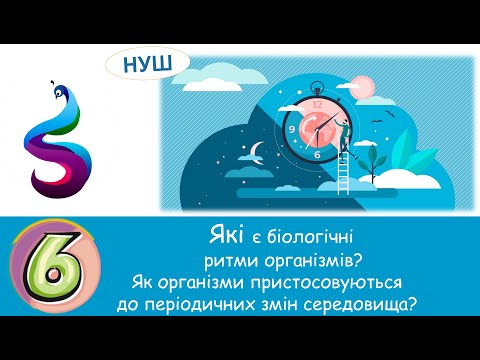 НУШ

12

9

6

6

Які є біологічні ритми організмів? Як організми пристосовуються до періодичних змін середовища?